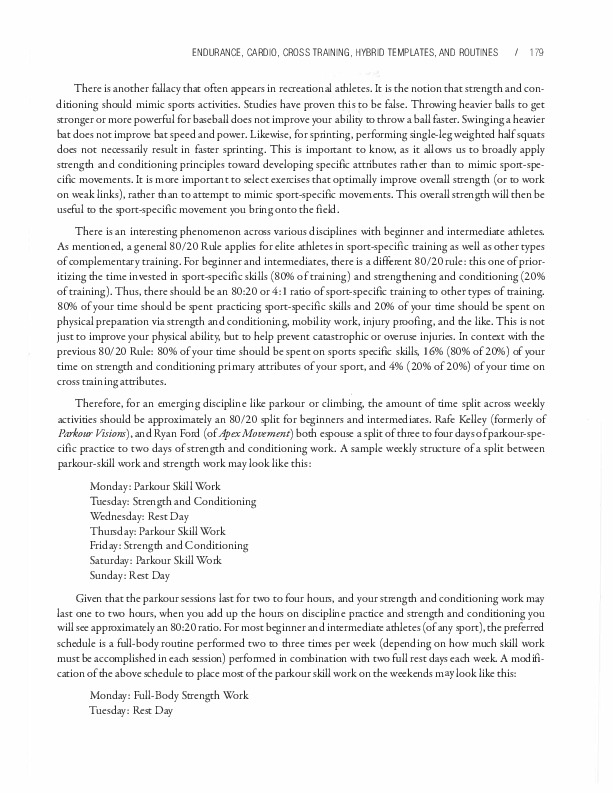 ENDURANCE, CARDIO, CROSS TRAINING, HYBRID TEMPLATES, AND ROUTINES / 179

There is another fallacy that often appears in recreational athletes. It is the notion that strength and conditioning should mimic sports activities. Studies have proven this to be false. Throwing heavier balls to get stronger or more powerful for baseball does not improve your ability to throw a ball faster. Swinging a heavier bat does not improve bat speed and power. Likewise, for sprinting, performing single-leg weighted half squats does not necessarily result in faster sprinting. This is important to know, as it allows us to broadly apply strength and conditioning principles toward developing specific attributes rather than to mimic sport-specific movements. It is more important to select exercises that optimally improve overall strength (or to work on weak links), rather than to attempt to mimic sport-specific movements. This overall strength will then be useful to the sport-specific movement you bring onto the field.

There is an interesting phenomenon across various disciplines with beginner and intermediate athletes. As mentioned, a general 80/20 Rule applies for elite athletes in sport-specific training as well as other types of complementary training. For beginner and intermediates, there is a different 80/20 rule: this one of prioritizing the time invested in sport-specific skills (80% of training) and strengthening and conditioning (20% of training). Thus, there should be an 80:20 or 4:1 ratio of sport-specific training to other types of training. 80% of your time should be spent practicing sport-specific skills and 20% of your time should be spent on physical preparation via strength and conditioning, mobility work, injury proofing, and the like. This is not just to improve your physical ability, but to help prevent catastrophic or overuse injuries. In context with the previous 80/20 Rule: 80% of your time should be spent on sports specific skills, 16% (80% of 20%) of your time on strength and conditioning primary attributes of your sport, and 4% (20% of 20%) of your time on cross training attributes.

Therefore, for an emerging discipline like parkour or climbing, the amount of time split across weekly activities should be approximately an 80/20 split for beginners and intermediates. Rafe Kelley (formerly of Parkour Visions), and Ryan Ford (of Apex Movement) both espouse a split of three to four days of parkour-specific practice to two days of strength and conditioning work. A sample weekly structure of a split between parkour-skill work and strength work may look like this:

Monday: Parkour Skill Work
Tuesday: Strength and Conditioning
Wednesday: Rest Day
Thursday: Parkour Skill Work
Friday: Strength and Conditioning
Saturday: Parkour Skill Work
Sunday: Rest Day

Given that the parkour sessions last for two to four hours, and your strength and conditioning work may last one to two hours, when you add up the hours on discipline practice and strength and conditioning you will see approximately an 80:20 ratio. For most beginner and intermediate athletes (of any sport), the preferred schedule is a full-body routine performed two to three times per week (depending on how much skill work must be accomplished in each session) performed in combination with two full rest days each week. A modification of the above schedule to place most of the parkour skill work on the weekends may look like this:

Monday: Full-Body Strength Work
Tuesday: Rest Day